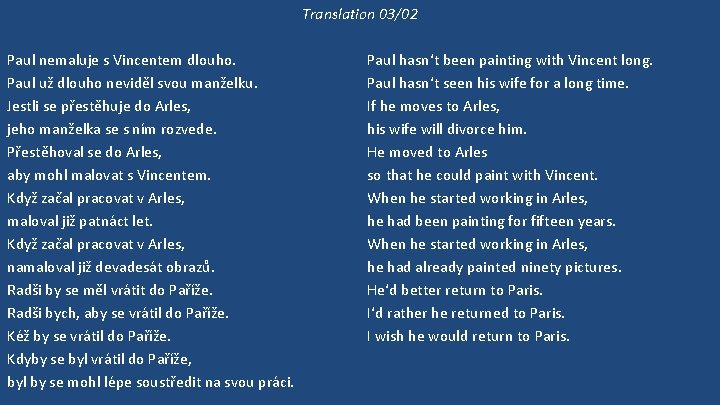 Translation 03/02

Paul nemaluje s Vincentem dlouho.
Paul už dlouho neviděl svou manželku.
Jestli se přestěhuje do Arles,
jeho manželka se s ním rozvede.
Přestěhoval se do Arles,
aby mohl malovat s Vincentem.
Když začal pracovat v Arles,
maloval již patnáct let.
Když začal pracovat v Arles,
namaloval již devadesát obrazů.
Radši by se měl vrátit do Paříže.
Radši bych, aby se vrátil do Paříže.
Kéž by se vrátil do Paříže.
Kdyby se byl vrátil do Paříže,
byl by se mohl lépe soustředit na svou práci.

Paul hasn't been painting with Vincent long.
Paul hasn't seen his wife for a long time.
If he moves to Arles,
his wife will divorce him.
He moved to Arles
so that he could paint with Vincent.
When he started working in Arles,
he had been painting for fifteen years.
When he started working in Arles,
he had already painted ninety pictures.
He'd better return to Paris.
I'd rather he returned to Paris.
I wish he would return to Paris.